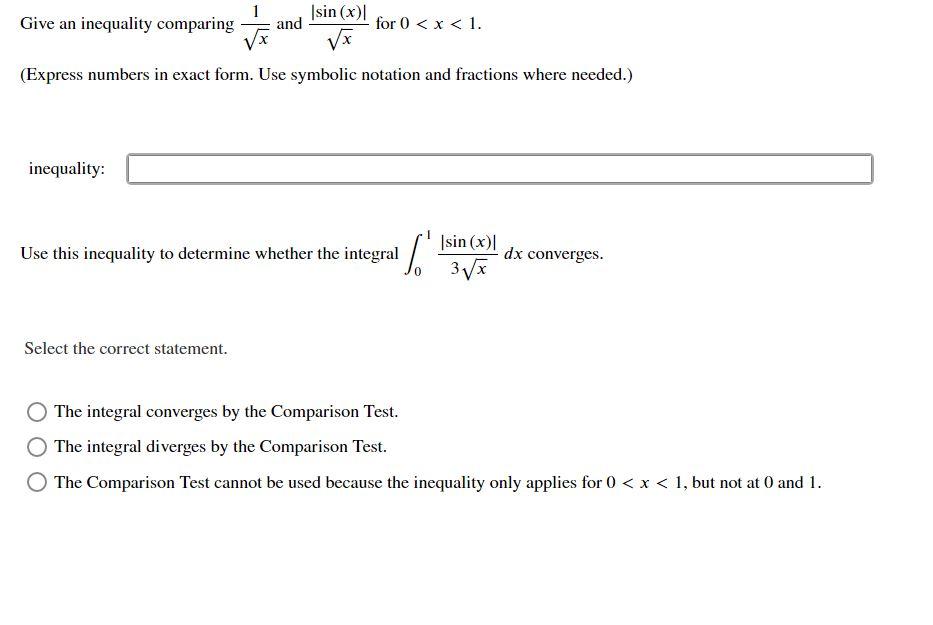 Give an inequality comparing $\frac{1}{\sqrt{x}}$ and $\frac{|\sin(x)|}{\sqrt{x}}$ for $0 < x < 1$.

(Express numbers in exact form. Use symbolic notation and fractions where needed.)

inequality:

Use this inequality to determine whether the integral $\int_0^1 \frac{|\sin(x)|}{3\sqrt{x}}\,dx$ converges.

Select the correct statement.

The integral converges by the Comparison Test.

The integral diverges by the Comparison Test.

The Comparison Test cannot be used because the inequality only applies for $0 < x < 1$, but not at 0 and 1.